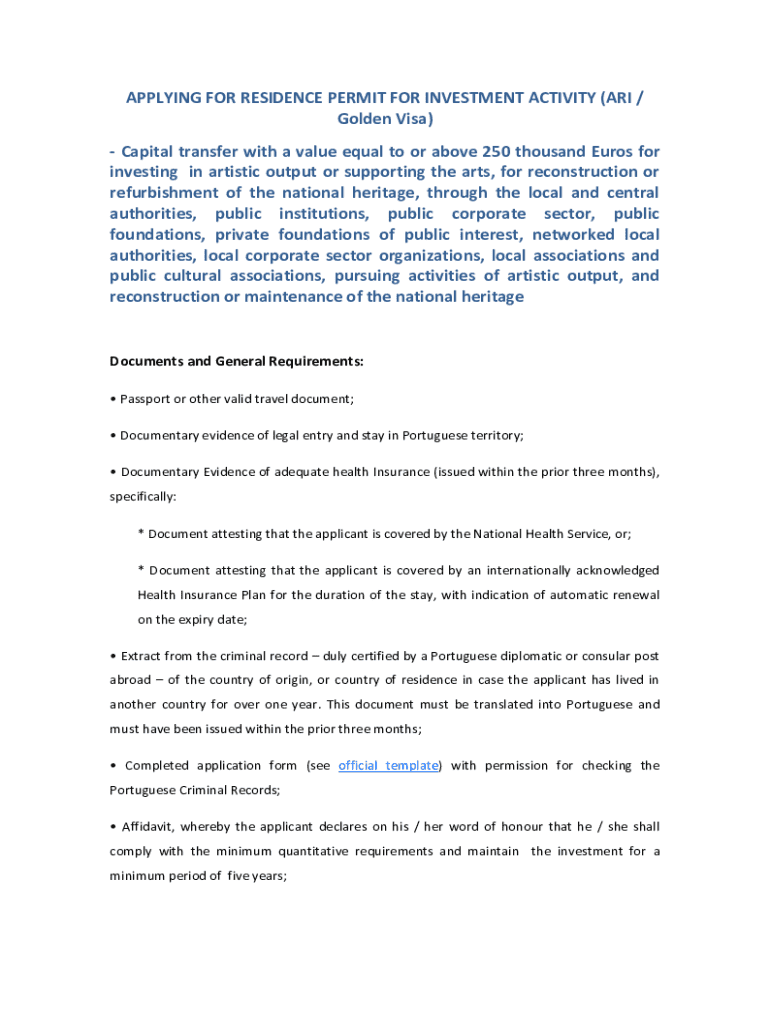 APPLYING FOR RESIDENCE PERMIT FOR INVESTMENT ACTIVITY (ARI / Golden Visa)

- Capital transfer with a value equal to or above 250 thousand Euros for investing in artistic output or supporting the arts, for reconstruction or refurbishment of the national heritage, through the local and central authorities, public institutions, public corporate sector, public foundations, private foundations of public interest, networked local authorities, local corporate sector organizations, local associations and public cultural associations, pursuing activities of artistic output, and reconstruction or maintenance of the national heritage

Documents and General Requirements:

• Passport or other valid travel document;

• Documentary evidence of legal entry and stay in Portuguese territory;

• Documentary Evidence of adequate health Insurance (issued within the prior three months), specifically:

* Document attesting that the applicant is covered by the National Health Service, or;

* Document attesting that the applicant is covered by an internationally acknowledged Health Insurance Plan for the duration of the stay, with indication of automatic renewal on the expiry date;

• Extract from the criminal record – duly certified by a Portuguese diplomatic or consular post abroad – of the country of origin, or country of residence in case the applicant has lived in another country for over one year. This document must be translated into Portuguese and must have been issued within the prior three months;

• Completed application form (see official template) with permission for checking the Portuguese Criminal Records;

• Affidavit, whereby the applicant declares on his / her word of honour that he / she shall comply with the minimum quantitative requirements and maintain the investment for a minimum period of five years;